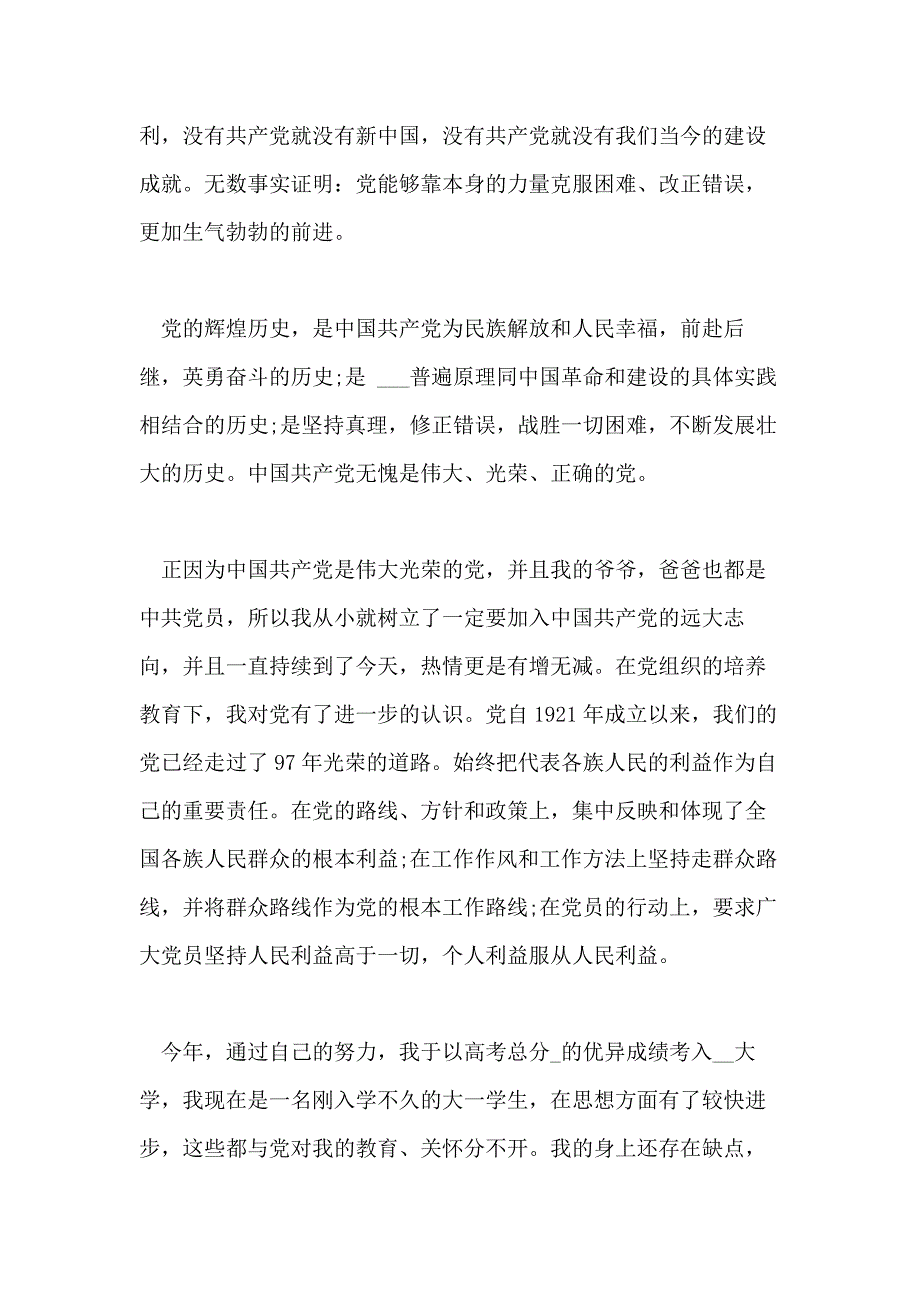 利，没有共产党就没有新中国，没有共产党就没有我们当今的建设成就。无数事实证明：党能够靠本身的力量克服困难、改正错误，更加生气勃勃的前进。

党的辉煌历史，是中国共产党为民族解放和人民幸福，前赴后继，英勇奋斗的历史;是 ___普遍原理同中国革命和建设的具体实践相结合的历史;是坚持真理，修正错误，战胜一切困难，不断发展壮大的历史。中国共产党无愧是伟大、光荣、正确的党。

正因为中国共产党是伟大光荣的党，并且我的爷爷，爸爸也都是中共党员，所以我从小就树立了一定要加入中国共产党的远大志向，并且一直持续到了今天，热情更是有增无减。在党组织的培养教育下，我对党有了进一步的认识。党自 1921 年成立以来，我们的党已经走过了 97 年光荣的道路。始终把代表各族人民的利益作为自己的重要责任。在党的路线、方针和政策上，集中反映和体现了全国各族人民群众的根本利益;在工作作风和工作方法上坚持走群众路线，并将群众路线作为党的根本工作路线;在党员的行动上，要求广大党员坚持人民利益高于一切，个人利益服从人民利益。

今年，通过自己的努力，我于以高考总分_的优异成绩考入__大学，我现在是一名刚入学不久的大一学生，在思想方面有了较快进步，这些都与党对我的教育、关怀分不开。我的身上还存在缺点，